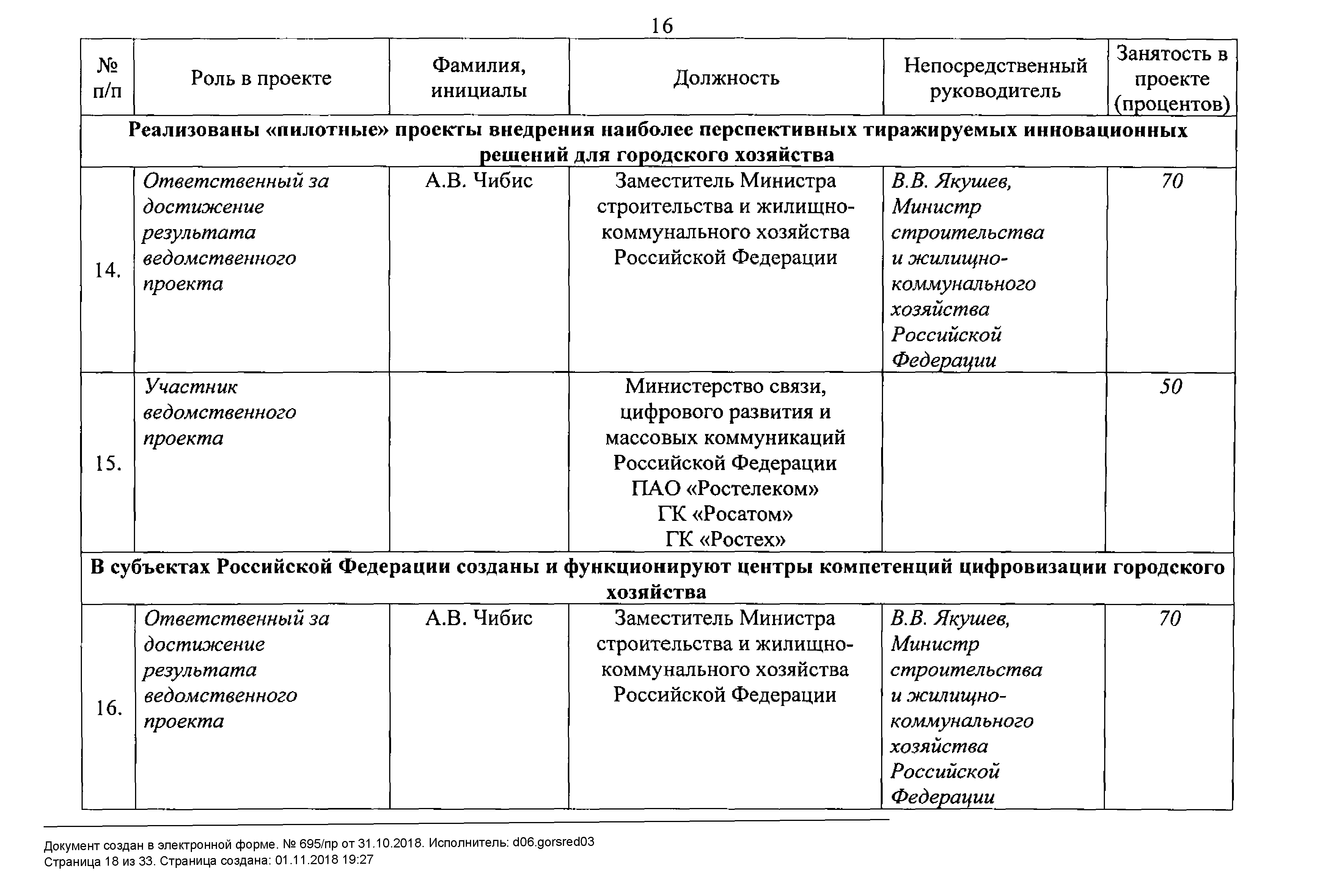 16

| № п/п | Роль в проекте | Фамилия, инициалы | Должность | Непосредственный руководитель | Занятость в проекте (процентов) |
|---|---|---|---|---|---|
| Реализованы «пилотные» проекты внедрения наиболее перспективных тиражируемых инновационных решений для городского хозяйства | | | | | |
| 14. | Ответственный за достижение результата ведомственного проекта | А.В. Чибис | Заместитель Министра строительства и жилищно-коммунального хозяйства Российской Федерации | В.В. Якушев, Министр строительства и жилищно-коммунального хозяйства Российской Федерации | 70 |
| 15. | Участник ведомственного проекта | | Министерство связи, цифрового развития и массовых коммуникаций Российской Федерации ПАО «Ростелеком» ГК «Росатом» ГК «Ростех» | | 50 |
| В субъектах Российской Федерации созданы и функционируют центры компетенций цифровизации городского хозяйства | | | | | |
| 16. | Ответственный за достижение результата ведомственного проекта | А.В. Чибис | Заместитель Министра строительства и жилищно-коммунального хозяйства Российской Федерации | В.В. Якушев, Министр строительства и жилищно-коммунального хозяйства Российской Федерации | 70 |

Документ создан в электронной форме. № 695/пр от 31.10.2018. Исполнитель: d06.gorsred03
Страница 18 из 33. Страница создана: 01.11.2018 19:27